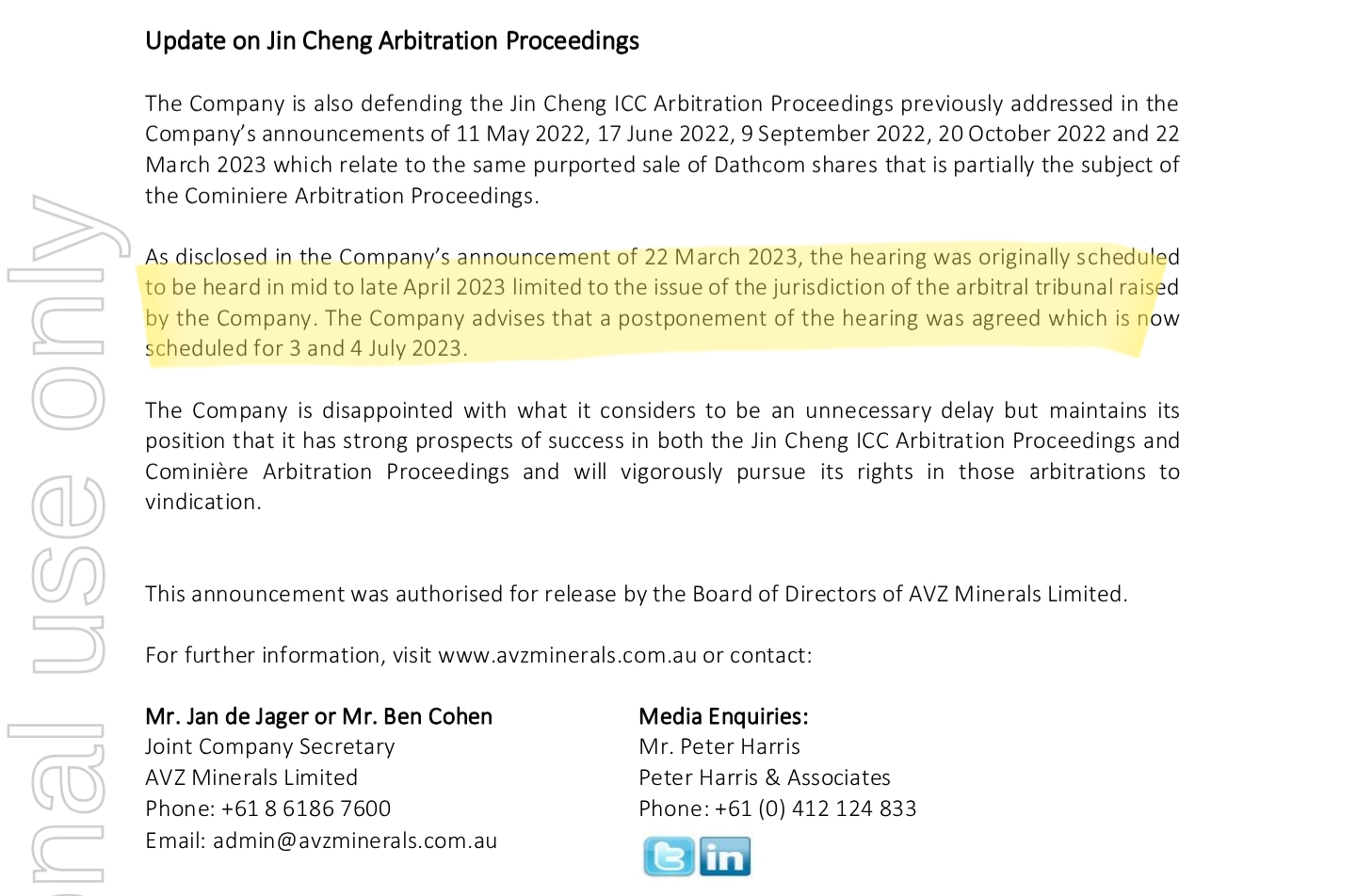 nal use only

Update on Jin Cheng Arbitration Proceedings

The Company is also defending the Jin Cheng ICC Arbitration Proceedings previously addressed in the Company's announcements of 11 May 2022, 17 June 2022, 9 September 2022, 20 October 2022 and 22 March 2023 which relate to the same purported sale of Dathcom shares that is partially the subject of the Cominiere Arbitration Proceedings.

As disclosed in the Company's announcement of 22 March 2023, the hearing was originally scheduled to be heard in mid to late April 2023 limited to the issue of the jurisdiction of the arbitral tribunal raised by the Company. The Company advises that a postponement of the hearing was agreed which is now scheduled for 3 and 4 July 2023.

The Company is disappointed with what it considers to be an unnecessary delay but maintains its position that it has strong prospects of success in both the Jin Cheng ICC Arbitration Proceedings and Cominière Arbitration Proceedings and will vigorously pursue its rights in those arbitrations to vindication.

This announcement was authorised for release by the Board of Directors of AVZ Minerals Limited.

For further information, visit www.avzminerals.com.au or contact:

Mr. Jan de Jager or Mr. Ben Cohen
Joint Company Secretary
AVZ Minerals Limited
Phone: +61 8 6186 7600
Email: admin@avzminerals.com.au

Media Enquiries:
Mr. Peter Harris
Peter Harris & Associates
Phone: +61 (0) 412 124 833

in